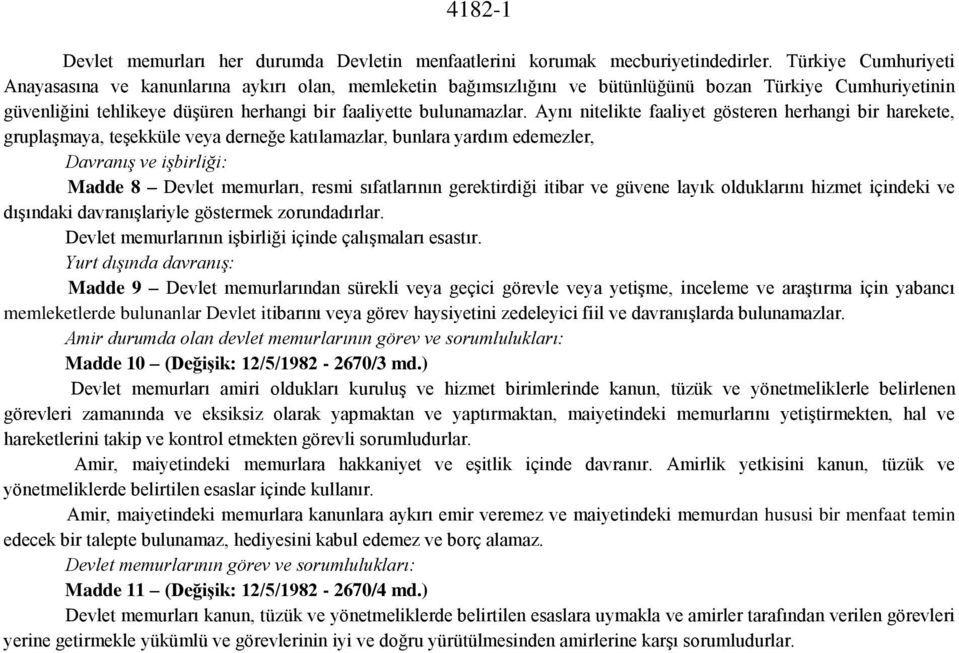 4182-1

Devlet memurları her durumda Devletin menfaatlerini korumak mecburiyetindedirler. Türkiye Cumhuriyeti Anayasasına ve kanunlarına aykırı olan, memleketin bağımsızlığını ve bütünlüğünü bozan Türkiye Cumhuriyetinin güvenliğini tehlikeye düşüren herhangi bir faaliyette bulunamazlar. Aynı nitelikte faaliyet gösteren herhangi bir harekete, gruplaşmaya, teşekküle veya derneğe katılamazlar, bunlara yardım edemezler,

Davranış ve işbirliği:

Madde 8 – Devlet memurları, resmi sıfatlarının gerektirdiği itibar ve güvene layık olduklarını hizmet içindeki ve dışındaki davranışlariyle göstermek zorundadırlar.

Devlet memurlarının işbirliği içinde çalışmaları esastır.

Yurt dışında davranış:

Madde 9 – Devlet memurlarından sürekli veya geçici görevle veya yetişme, inceleme ve araştırma için yabancı memleketlerde bulunanlar Devlet itibarını veya görev haysiyetini zedeleyici fiil ve davranışlarda bulunamazlar.

Amir durumda olan devlet memurlarının görev ve sorumlulukları:

Madde 10 – (Değişik: 12/5/1982 - 2670/3 md.)

Devlet memurları amiri oldukları kuruluş ve hizmet birimlerinde kanun, tüzük ve yönetmeliklerle belirlenen görevleri zamanında ve eksiksiz olarak yapmaktan ve yaptırmaktan, maiyetindeki memurlarını yetiştirmekten, hal ve hareketlerini takip ve kontrol etmekten görevli sorumludurlar.

Amir, maiyetindeki memurlara hakkaniyet ve eşitlik içinde davranır. Amirlik yetkisini kanun, tüzük ve yönetmeliklerde belirtilen esaslar içinde kullanır.

Amir, maiyetindeki memurlara kanunlara aykırı emir veremez ve maiyetindeki memurdan hususi bir menfaat temin edecek bir talepte bulunamaz, hediyesini kabul edemez ve borç alamaz.

Devlet memurlarının görev ve sorumlulukları:

Madde 11 – (Değişik: 12/5/1982 - 2670/4 md.)

Devlet memurları kanun, tüzük ve yönetmeliklerde belirtilen esaslara uymakla ve amirler tarafından verilen görevleri yerine getirmekle yükümlü ve görevlerinin iyi ve doğru yürütülmesinden amirlerine karşı sorumludurlar.